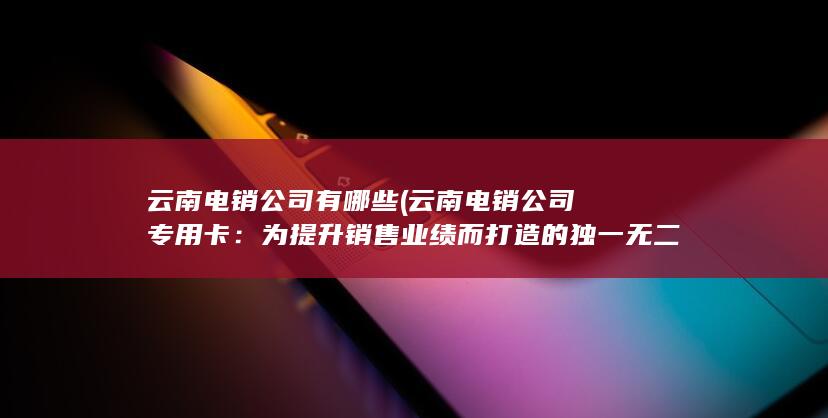 云南电销公司有哪些(云南电销公司专用卡：为提升销售业绩而打造的独一无二